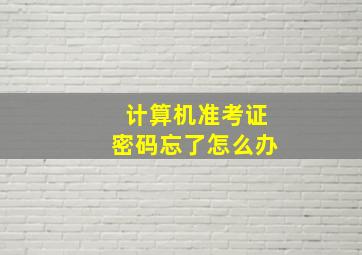 计算机准考证
密码忘了怎么办